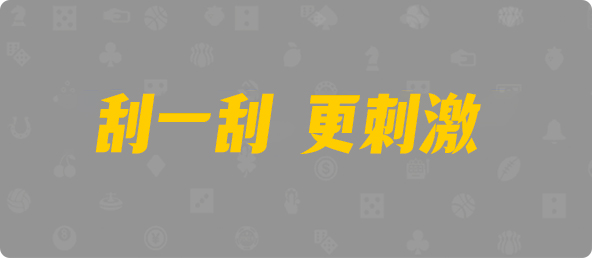 刮一刮 更刺激